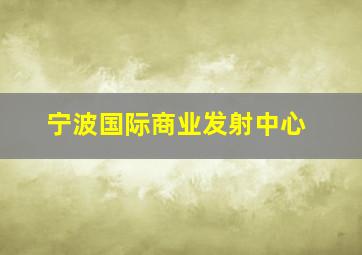 宁波国际商业发射中心